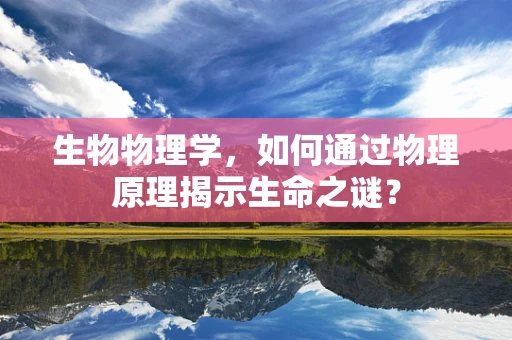 生物物理学，如何通过物理原理揭示生命之谜？